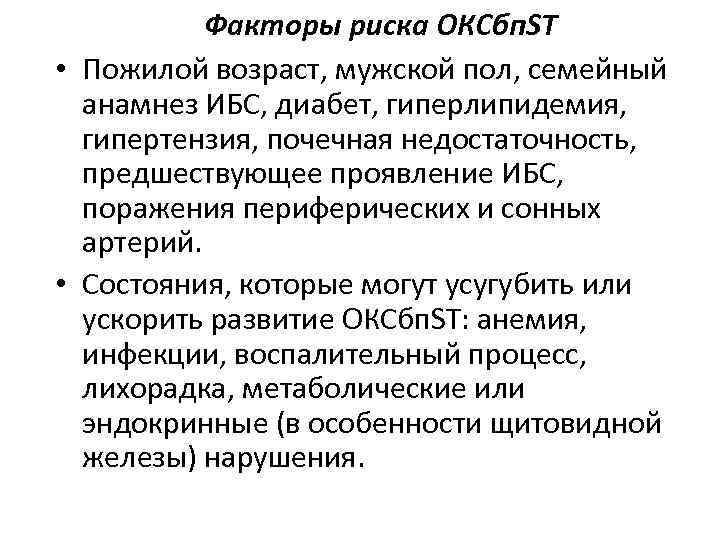 Факторы риска ОКСбпST

• Пожилой возраст, мужской пол, семейный анамнез ИБС, диабет, гиперлипидемия, гипертензия, почечная недостаточность, предшествующее проявление ИБС, поражения периферических и сонных артерий.

• Состояния, которые могут усугубить или ускорить развитие ОКСбпST: анемия, инфекции, воспалительный процесс, лихорадка, метаболические или эндокринные (в особенности щитовидной железы) нарушения.